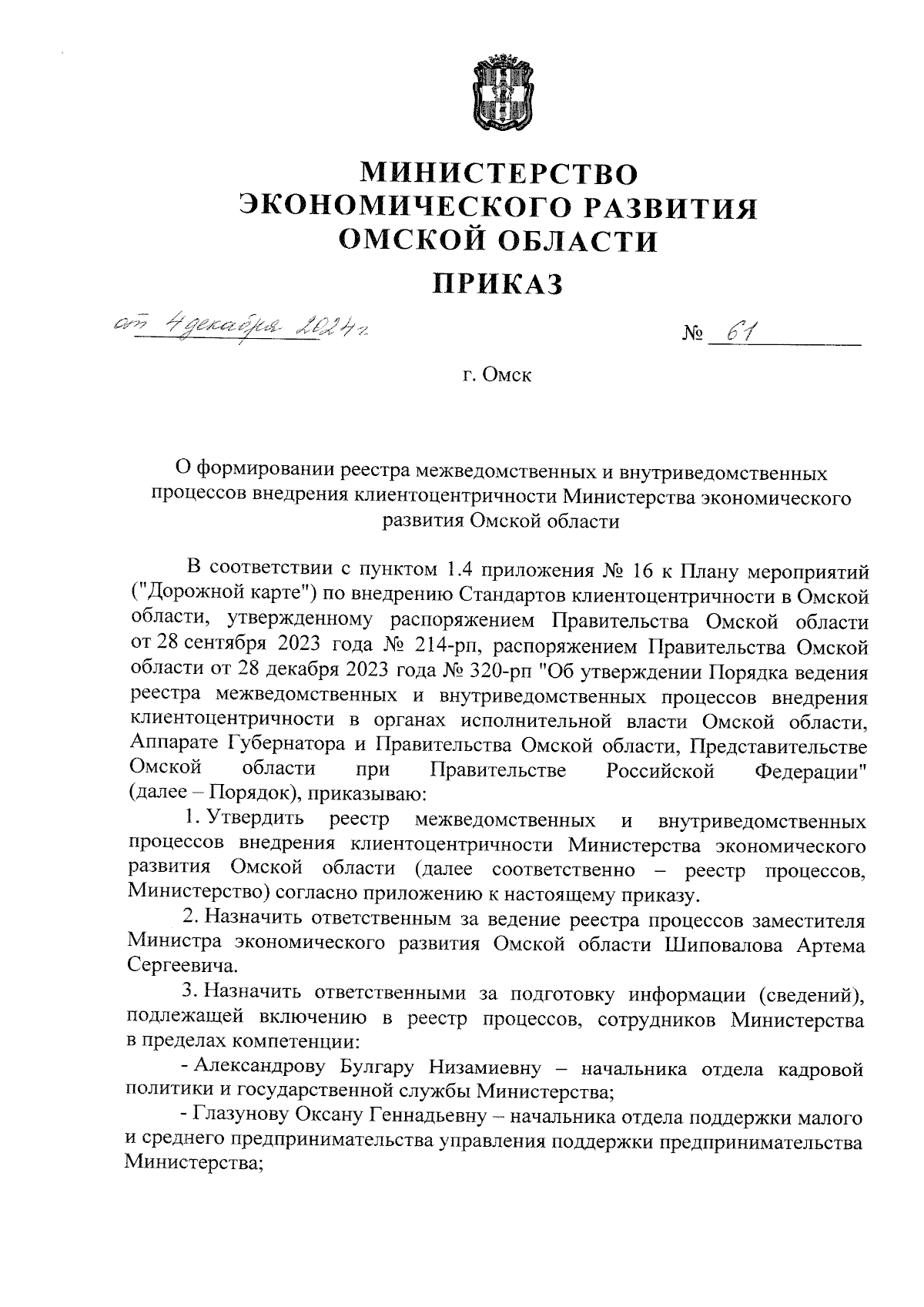 МИНИСТЕРСТВО
ЭКОНОМИЧЕСКОГО РАЗВИТИЯ
ОМСКОЙ ОБЛАСТИ

ПРИКАЗ

от 4 декабря 2024 г. № 61

г. Омск

О формировании реестра межведомственных и внутриведомственных процессов внедрения клиентоцентричности Министерства экономического развития Омской области

В соответствии с пунктом 1.4 приложения № 16 к Плану мероприятий ("Дорожной карте") по внедрению Стандартов клиентоцентричности в Омской области, утвержденному распоряжением Правительства Омской области от 28 сентября 2023 года № 214-рп, распоряжением Правительства Омской области от 28 декабря 2023 года № 320-рп "Об утверждении Порядка ведения реестра межведомственных и внутриведомственных процессов внедрения клиентоцентричности в органах исполнительной власти Омской области, Аппарате Губернатора и Правительства Омской области, Представительстве Омской области при Правительстве Российской Федерации" (далее – Порядок), приказываю:

1. Утвердить реестр межведомственных и внутриведомственных процессов внедрения клиентоцентричности Министерства экономического развития Омской области (далее соответственно – реестр процессов, Министерство) согласно приложению к настоящему приказу.

2. Назначить ответственным за ведение реестра процессов заместителя Министра экономического развития Омской области Шиповалова Артема Сергеевича.

3. Назначить ответственными за подготовку информации (сведений), подлежащей включению в реестр процессов, сотрудников Министерства в пределах компетенции:

- Александрову Булгару Низамиевну – начальника отдела кадровой политики и государственной службы Министерства;

- Глазунову Оксану Геннадьевну – начальника отдела поддержки малого и среднего предпринимательства управления поддержки предпринимательства Министерства;